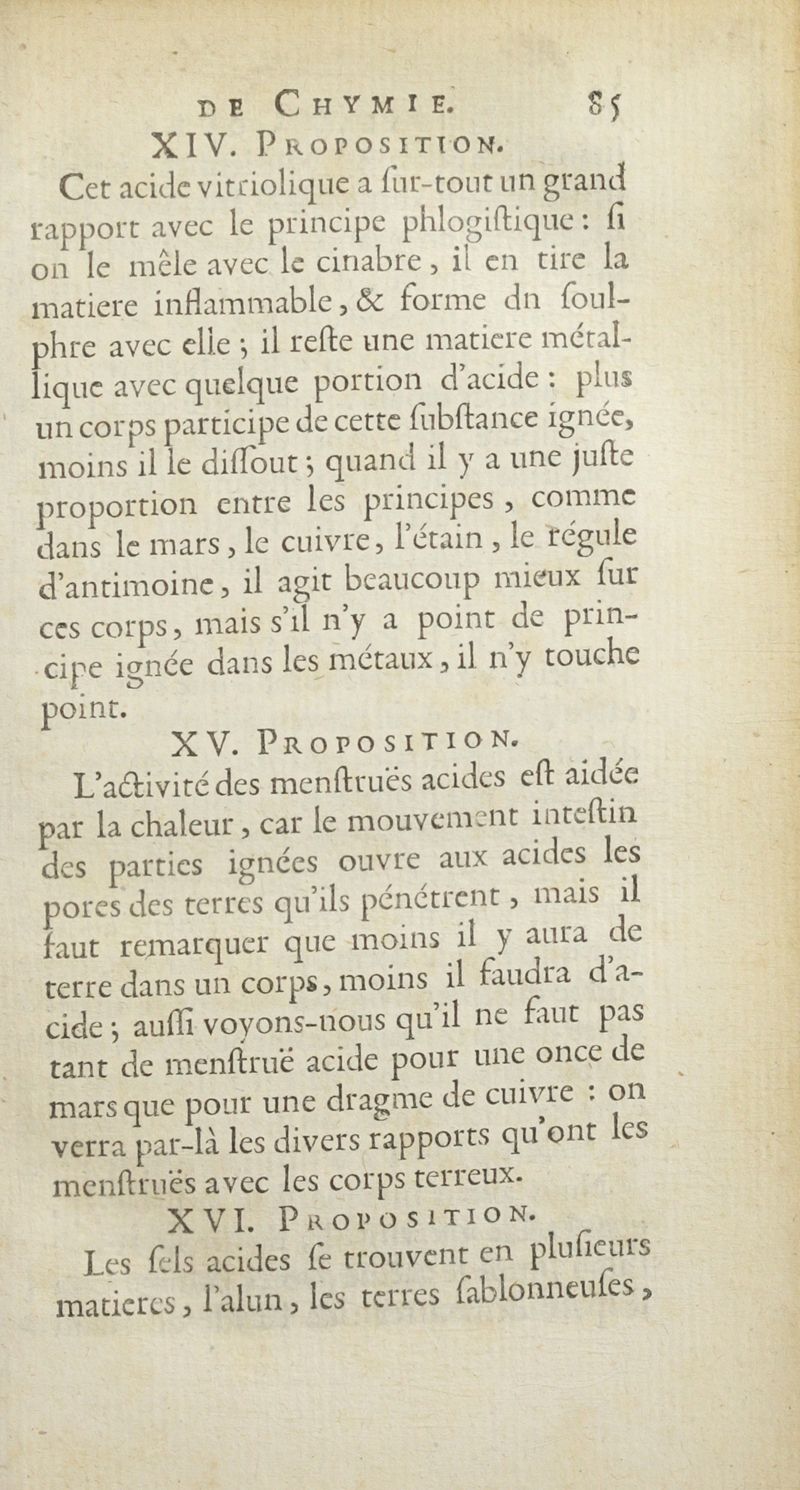 DE CHYMIE. 85

XIV. PROPOSITION.

Cet acide vitriolique a ſur-tout un grand rapport avec le principe phlogiſtique : ſi on le mêle avec le cinabre, il en tire la matiere inflammable, & forme dn ſoulphre avec elle ; il reſte une matiere métallique avec quelque portion d'acide : plus un corps participe de cette ſubſtance ignée, moins il le diſſout ; quand il y a une juſte proportion entre les principes, comme dans le mars, le cuivre, l'étain, le régule d'antimoine, il agit beaucoup mieux ſur ces corps, mais s'il n'y a point de principe ignée dans les métaux, il n'y touche point.

XV. PROPOSITION.

L'activité des menſtruës acides eſt aidée par la chaleur, car le mouvement inteſtin des parties ignées ouvre aux acides les pores des terres qu'ils pénétrent, mais il faut remarquer que moins il y aura de terre dans un corps, moins il faudra d'acide ; auſſi voyons-nous qu'il ne faut pas tant de menſtruë acide pour une once de mars que pour une dragme de cuivre : on verra par-là les divers rapports qu'ont les menſtruës avec les corps terreux.

XVI. PROPOSITION.

Les ſels acides ſe trouvent en pluſieurs matieres, l'alun, les terres ſablonneuſes,